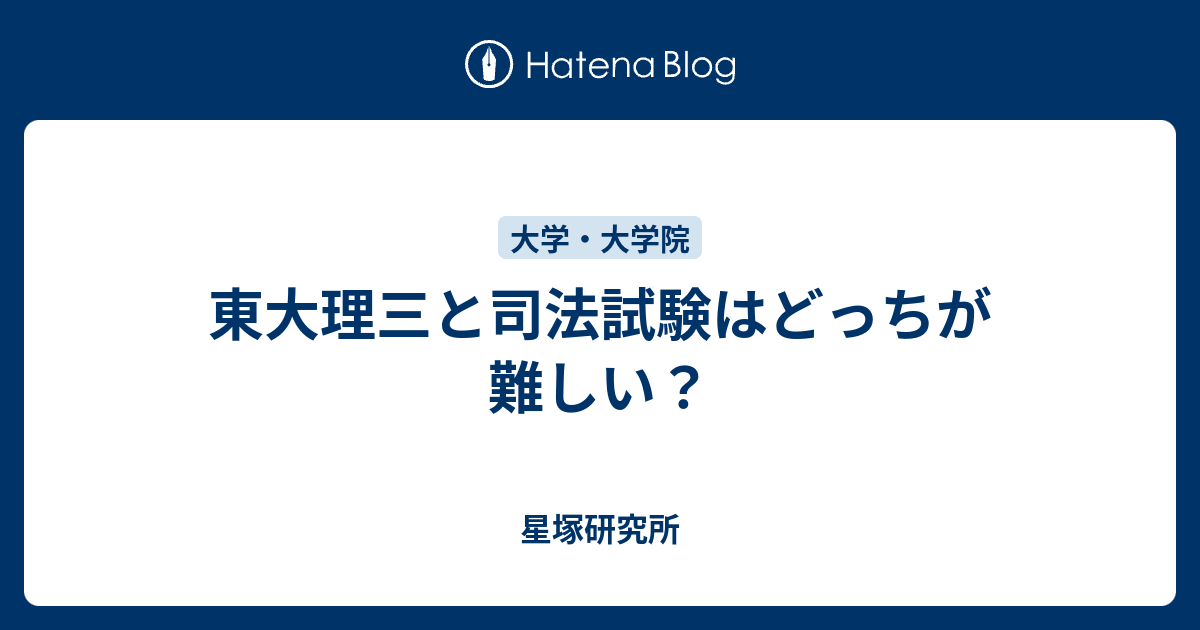 Hatena Blog

大学・大学院

東大理三と司法試験はどっちが難しい？

星塚研究所